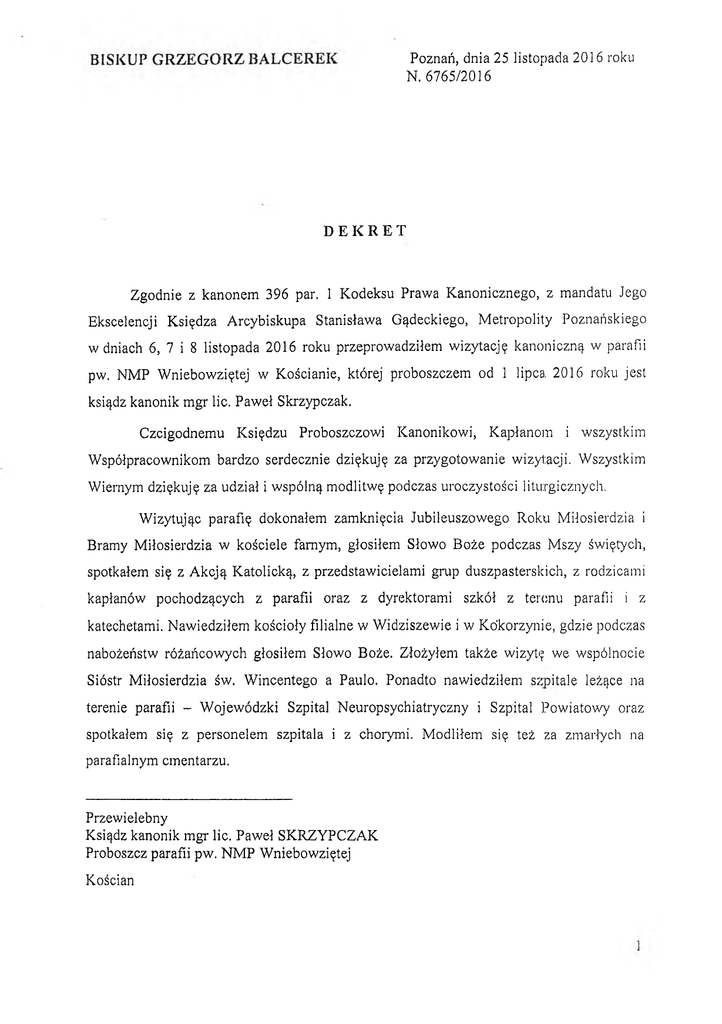 BISKUP GRZEGORZ BALCEREK

Poznań, dnia 25 listopada 2016 roku
N. 6765/2016

DEKRET

Zgodnie z kanonem 396 par. 1 Kodeksu Prawa Kanonicznego, z mandatu Jego Ekscelencji Księdza Arcybiskupa Stanisława Gądeckiego, Metropolity Poznańskiego w dniach 6, 7 i 8 listopada 2016 roku przeprowadziłem wizytację kanoniczną w parafii pw. NMP Wniebowziętej w Kościanie, której proboszczem od 1 lipca 2016 roku jest ksiądz kanonik mgr lic. Paweł Skrzypczak.

Czcigodnemu Księdzu Proboszczowi Kanonikowi, Kapłanom i wszystkim Współpracownikom bardzo serdecznie dziękuję za przygotowanie wizytacji. Wszystkim Wiernym dziękuję za udział i wspólną modlitwę podczas uroczystości liturgicznych.

Wizytując parafię dokonałem zamknięcia Jubileuszowego Roku Miłosierdzia i Bramy Miłosierdzia w kościele farnym, głosiłem Słowo Boże podczas Mszy świętych, spotkałem się z Akcją Katolicką, z przedstawicielami grup duszpasterskich, z rodzicami kapłanów pochodzących z parafii oraz z dyrektorami szkół z terenu parafii i z katechetami. Nawiedziłem kościoły filialne w Widziszewie i w Kokorzynie, gdzie podczas nabożeństw różańcowych głosiłem Słowo Boże. Złożyłem także wizytę we wspólnocie Sióstr Miłosierdzia św. Wincentego a Paulo. Ponadto nawiedziłem szpitale leżące na terenie parafii – Wojewódzki Szpital Neuropsychiatryczny i Szpital Powiatowy oraz spotkałem się z personelem szpitala i z chorymi. Modliłem się też za zmarłych na parafialnym cmentarzu.

Przewielebny
Ksiądz kanonik mgr lic. Paweł SKRZYPCZAK
Proboszcz parafii pw. NMP Wniebowziętej
Kościan

1